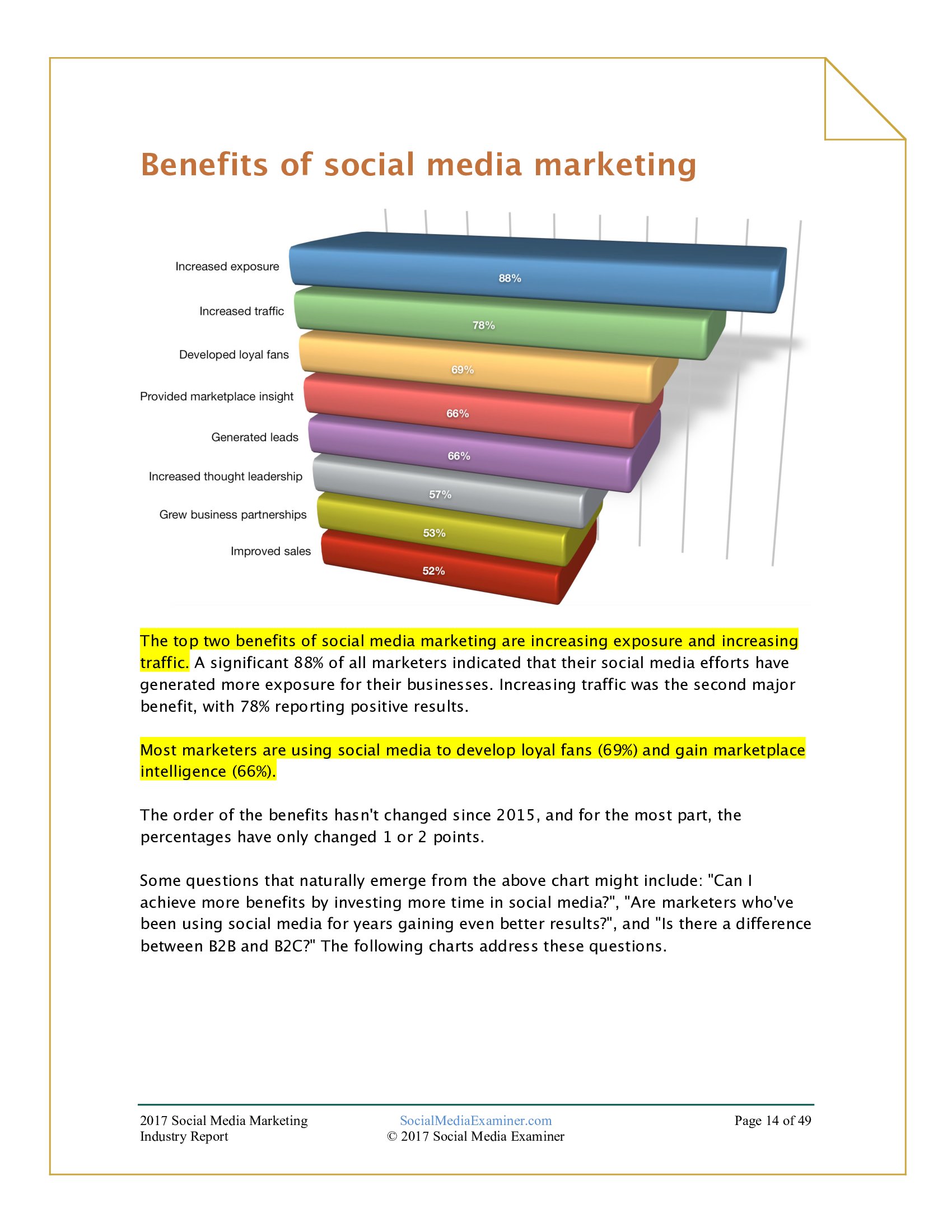 Benefits of social media marketing

Increased exposure
88%
Increased traffic
78%
Developed loyal fans
69%
Provided marketplace insight
66%
Generated leads
66%
Increased thought leadership
57%
Grew business partnerships
53%
Improved sales
52%

The top two benefits of social media marketing are increasing exposure and increasing traffic. A significant 88% of all marketers indicated that their social media efforts have generated more exposure for their businesses. Increasing traffic was the second major benefit, with 78% reporting positive results.

Most marketers are using social media to develop loyal fans (69%) and gain marketplace intelligence (66%).

The order of the benefits hasn't changed since 2015, and for the most part, the percentages have only changed 1 or 2 points.

Some questions that naturally emerge from the above chart might include: "Can I achieve more benefits by investing more time in social media?", "Are marketers who've been using social media for years gaining even better results?", and "Is there a difference between B2B and B2C?" The following charts address these questions.

2017 Social Media Marketing Industry Report
SocialMediaExaminer.com
© 2017 Social Media Examiner
Page 14 of 49